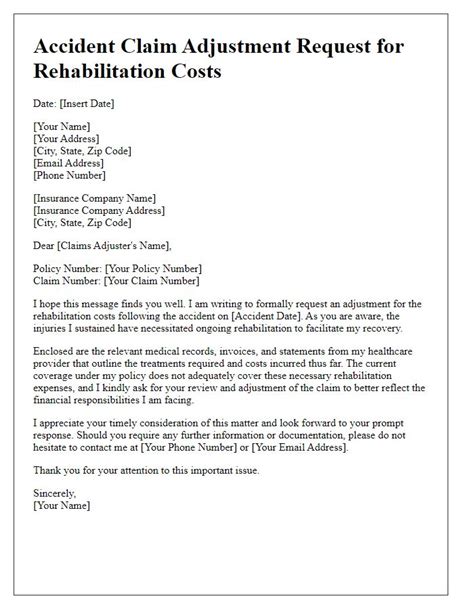 Accident Claim Adjustment Request for Rehabilitation Costs

Date: [Insert Date]

[Your Name]
[Your Address]
[City, State, Zip Code]
[Email Address]
[Phone Number]

[Insurance Company Name]
[Insurance Company Address]
[City, State, Zip Code]

Dear [Claims Adjuster's Name],

Policy Number: [Your Policy Number]
Claim Number: [Your Claim Number]

I hope this message finds you well. I am writing to formally request an adjustment for the rehabilitation costs following the accident on [Accident Date]. As you are aware, the injuries I sustained have necessitated ongoing rehabilitation to facilitate my recovery.

Enclosed are the relevant medical records, invoices, and statements from my healthcare provider that outline the treatments required and costs incurred thus far. The current coverage under my policy does not adequately cover these necessary rehabilitation expenses, and I kindly ask for your review and adjustment of the claim to better reflect the financial responsibilities I am facing.

I appreciate your timely consideration of this matter and look forward to your prompt response. Should you require any further information or documentation, please do not hesitate to contact me at [Your Phone Number] or [Your Email Address].

Thank you for your attention to this important issue.

Sincerely,
[Your Name]